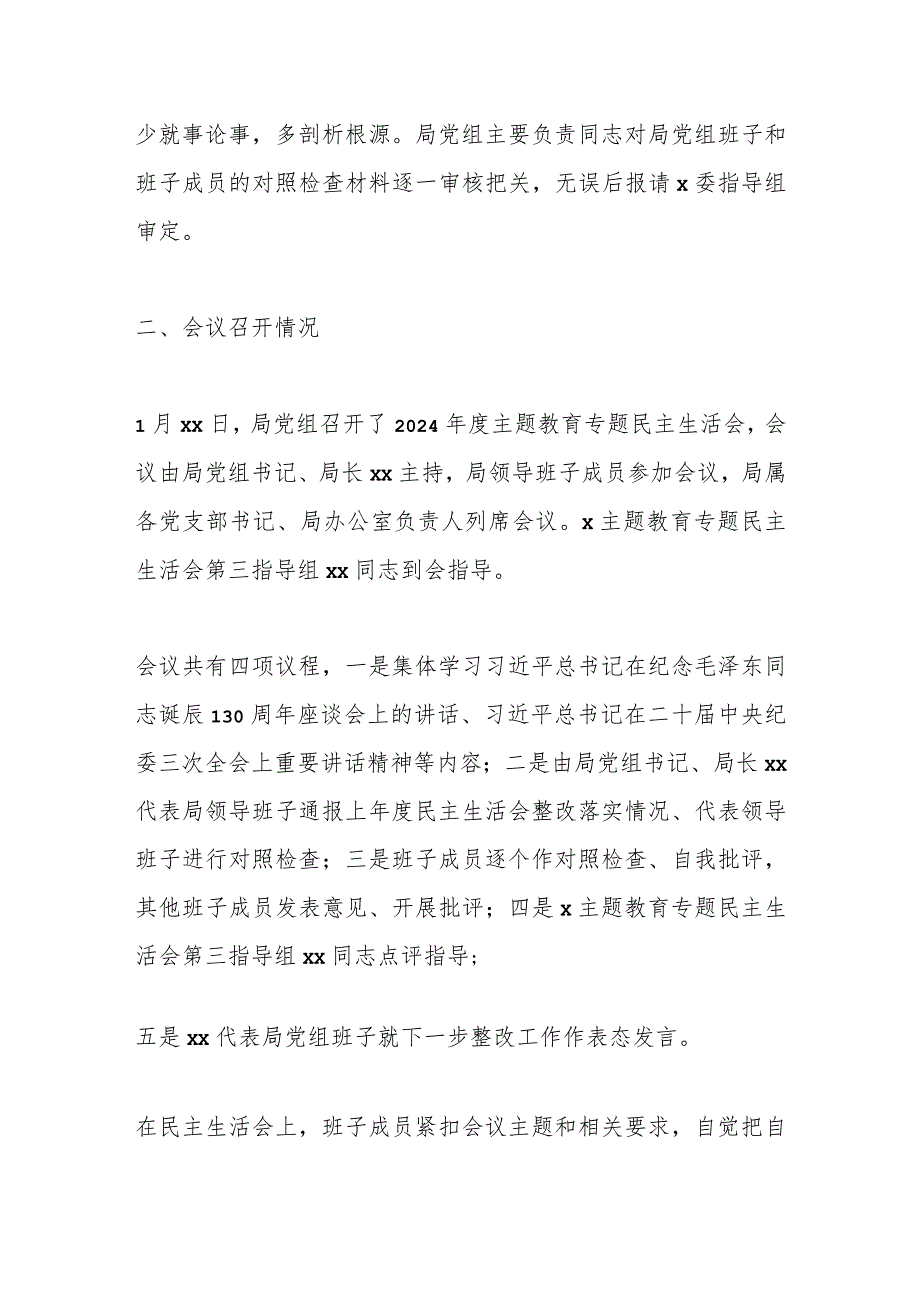 少就事论事，多剖析根源。局党组主要负责同志对局党组班子和班子成员的对照检查材料逐一审核把关，无误后报请 x 委指导组审定。

二、会议召开情况

1 月 xx 日，局党组召开了 2024 年度主题教育专题民主生活会，会议由局党组书记、局长 xx 主持，局领导班子成员参加会议，局属各党支部书记、局办公室负责人列席会议。x 主题教育专题民主生活会第三指导组 xx 同志到会指导。

会议共有四项议程，一是集体学习习近平总书记在纪念毛泽东同志诞辰 130 周年座谈会上的讲话、习近平总书记在二十届中央纪委三次全会上重要讲话精神等内容；二是由局党组书记、局长 xx 代表局领导班子通报上年度民主生活会整改落实情况、代表领导班子进行对照检查；三是班子成员逐个作对照检查、自我批评，其他班子成员发表意见、开展批评；四是 x 主题教育专题民主生活会第三指导组 xx 同志点评指导；

五是 xx 代表局党组班子就下一步整改工作作表态发言。

在民主生活会上，班子成员紧扣会议主题和相关要求，自觉把自